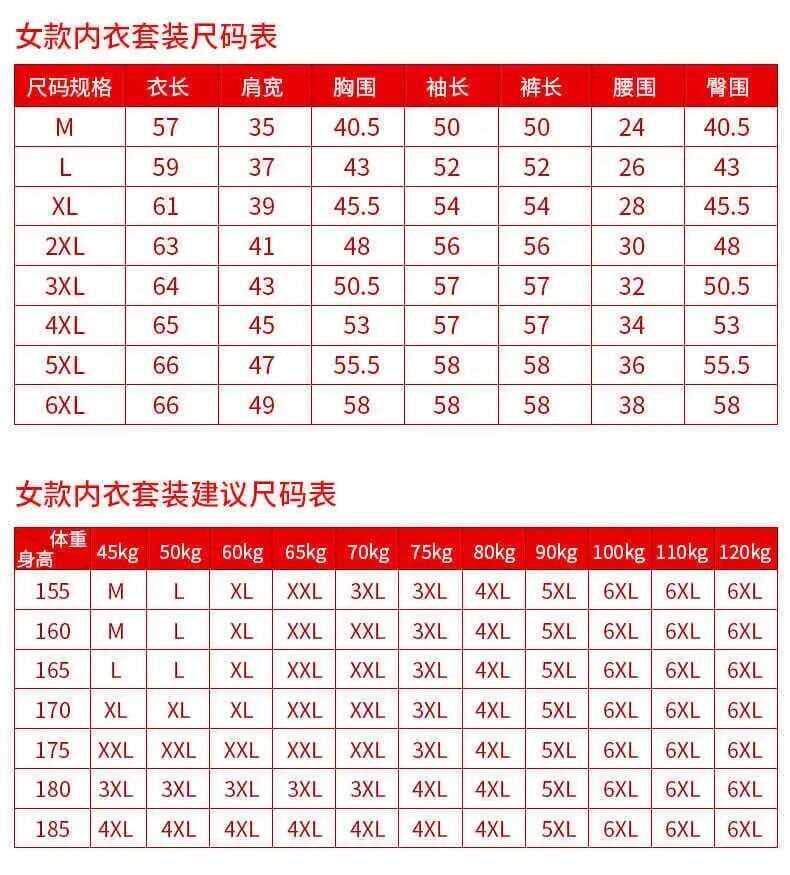 女款内衣套装尺码表

| 尺码规格 | 衣长 | 肩宽 | 胸围 | 袖长 | 裤长 | 腰围 | 臀围 |
|---|---|---|---|---|---|---|---|
| M | 57 | 35 | 40.5 | 50 | 50 | 24 | 40.5 |
| L | 59 | 37 | 43 | 52 | 52 | 26 | 43 |
| XL | 61 | 39 | 45.5 | 54 | 54 | 28 | 45.5 |
| 2XL | 63 | 41 | 48 | 56 | 56 | 30 | 48 |
| 3XL | 64 | 43 | 50.5 | 57 | 57 | 32 | 50.5 |
| 4XL | 65 | 45 | 53 | 57 | 57 | 34 | 53 |
| 5XL | 66 | 47 | 55.5 | 58 | 58 | 36 | 55.5 |
| 6XL | 66 | 49 | 58 | 58 | 58 | 38 | 58 |

女款内衣套装建议尺码表

| 体重 身高 | 45kg | 50kg | 60kg | 65kg | 70kg | 75kg | 80kg | 90kg | 100kg | 110kg | 120kg |
|---|---|---|---|---|---|---|---|---|---|---|---|
| 155 | M | L | XL | XXL | 3XL | 3XL | 4XL | 5XL | 6XL | 6XL | 6XL |
| 160 | M | L | XL | XXL | XXL | 3XL | 4XL | 5XL | 6XL | 6XL | 6XL |
| 165 | L | L | XL | XXL | XXL | 3XL | 4XL | 5XL | 6XL | 6XL | 6XL |
| 170 | XL | XL | XL | XXL | XXL | 3XL | 4XL | 5XL | 6XL | 6XL | 6XL |
| 175 | XXL | XXL | XXL | XXL | XXL | 3XL | 4XL | 5XL | 6XL | 6XL | 6XL |
| 180 | 3XL | 3XL | 3XL | 3XL | 3XL | 4XL | 4XL | 5XL | 6XL | 6XL | 6XL |
| 185 | 4XL | 4XL | 4XL | 4XL | 4XL | 4XL | 4XL | 5XL | 6XL | 6XL | 6XL |